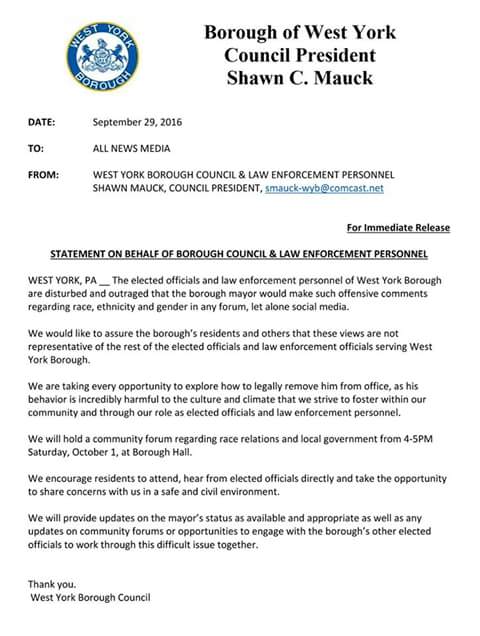 WEST YORK BOROUGH

Borough of West York
Council President
Shawn C. Mauck

DATE: September 29, 2016

TO: ALL NEWS MEDIA

FROM: WEST YORK BOROUGH COUNCIL & LAW ENFORCEMENT PERSONNEL
SHAWN MAUCK, COUNCIL PRESIDENT, smauck-wyb@comcast.net

For Immediate Release

STATEMENT ON BEHALF OF BOROUGH COUNCIL & LAW ENFORCEMENT PERSONNEL

WEST YORK, PA __ The elected officials and law enforcement personnel of West York Borough are disturbed and outraged that the borough mayor would make such offensive comments regarding race, ethnicity and gender in any forum, let alone social media.

We would like to assure the borough's residents and others that these views are not representative of the rest of the elected officials and law enforcement officials serving West York Borough.

We are taking every opportunity to explore how to legally remove him from office, as his behavior is incredibly harmful to the culture and climate that we strive to foster within our community and through our role as elected officials and law enforcement personnel.

We will hold a community forum regarding race relations and local government from 4-5PM Saturday, October 1, at Borough Hall.

We encourage residents to attend, hear from elected officials directly and take the opportunity to share concerns with us in a safe and civil environment.

We will provide updates on the mayor's status as available and appropriate as well as any updates on community forums or opportunities to engage with the borough's other elected officials to work through this difficult issue together.

Thank you.
West York Borough Council